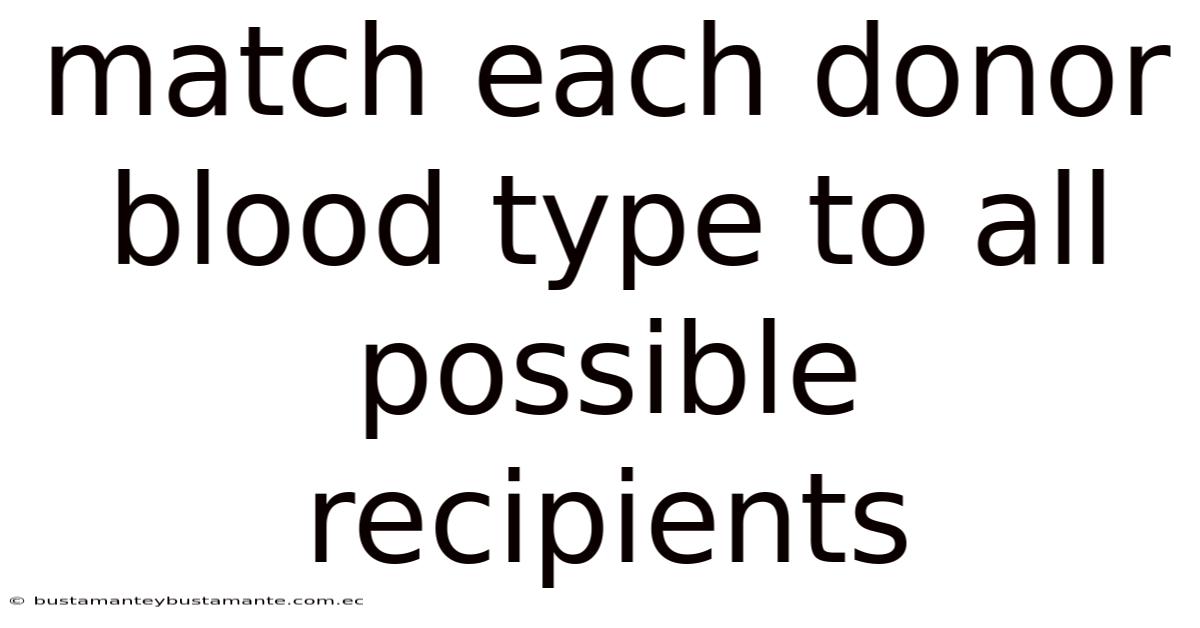 match each donor blood type to all possible recipients

© bustamanteybustamante.com.ec